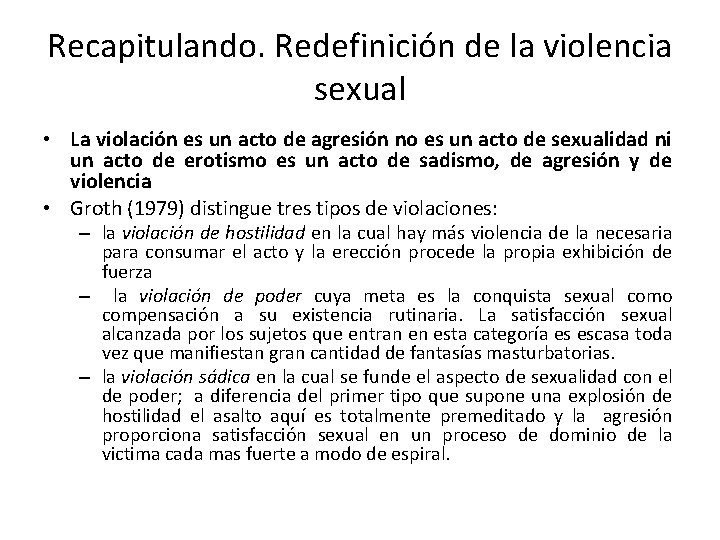 Recapitulando. Redefinición de la violencia sexual

• La violación es un acto de agresión no es un acto de sexualidad ni un acto de erotismo es un acto de sadismo, de agresión y de violencia
• Groth (1979) distingue tres tipos de violaciones:
  – la violación de hostilidad en la cual hay más violencia de la necesaria para consumar el acto y la erección procede la propia exhibición de fuerza
  – la violación de poder cuya meta es la conquista sexual como compensación a su existencia rutinaria. La satisfacción sexual alcanzada por los sujetos que entran en esta categoría es escasa toda vez que manifiestan gran cantidad de fantasías masturbatorias.
  – la violación sádica en la cual se funde el aspecto de sexualidad con el de poder; a diferencia del primer tipo que supone una explosión de hostilidad el asalto aquí es totalmente premeditado y la agresión proporciona satisfacción sexual en un proceso de dominio de la victima cada mas fuerte a modo de espiral.